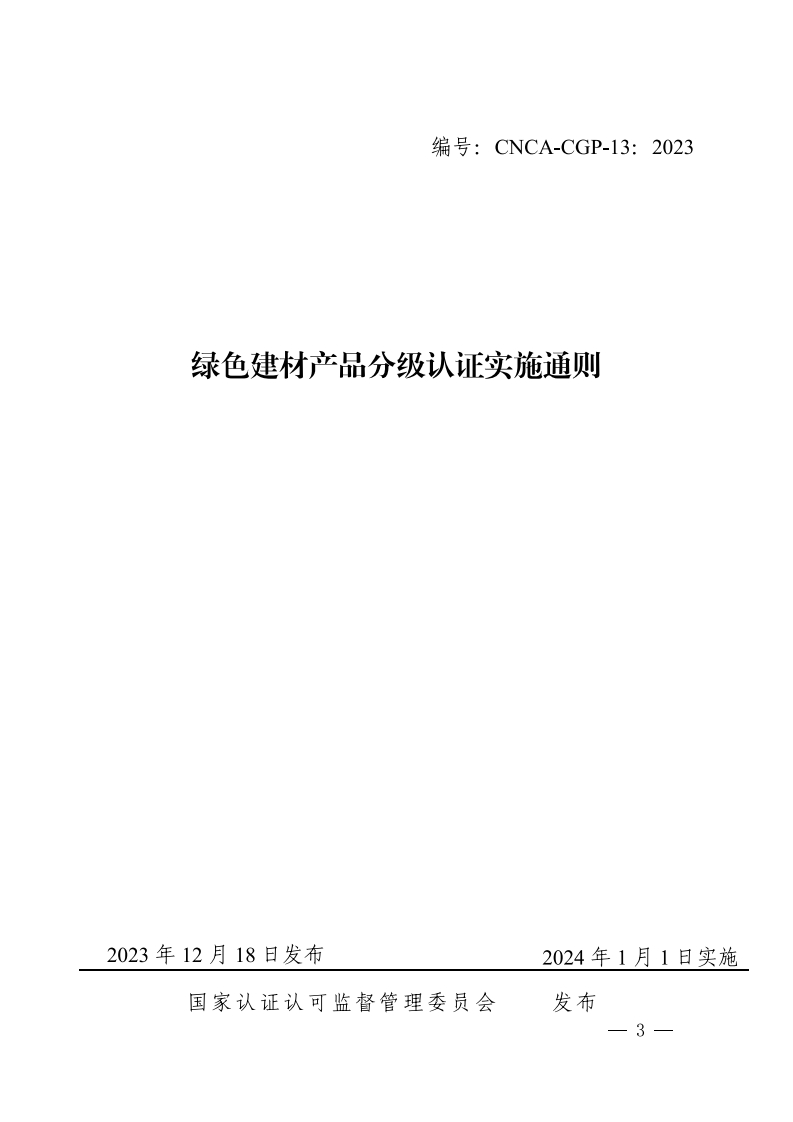 编号：CNCA-CGP-13：2023

绿色建材产品分级认证实施通则

2023 年 12 月 18 日发布

2024 年 1 月 1 日实施

国家认证认可监督管理委员会 发布

— 3 —